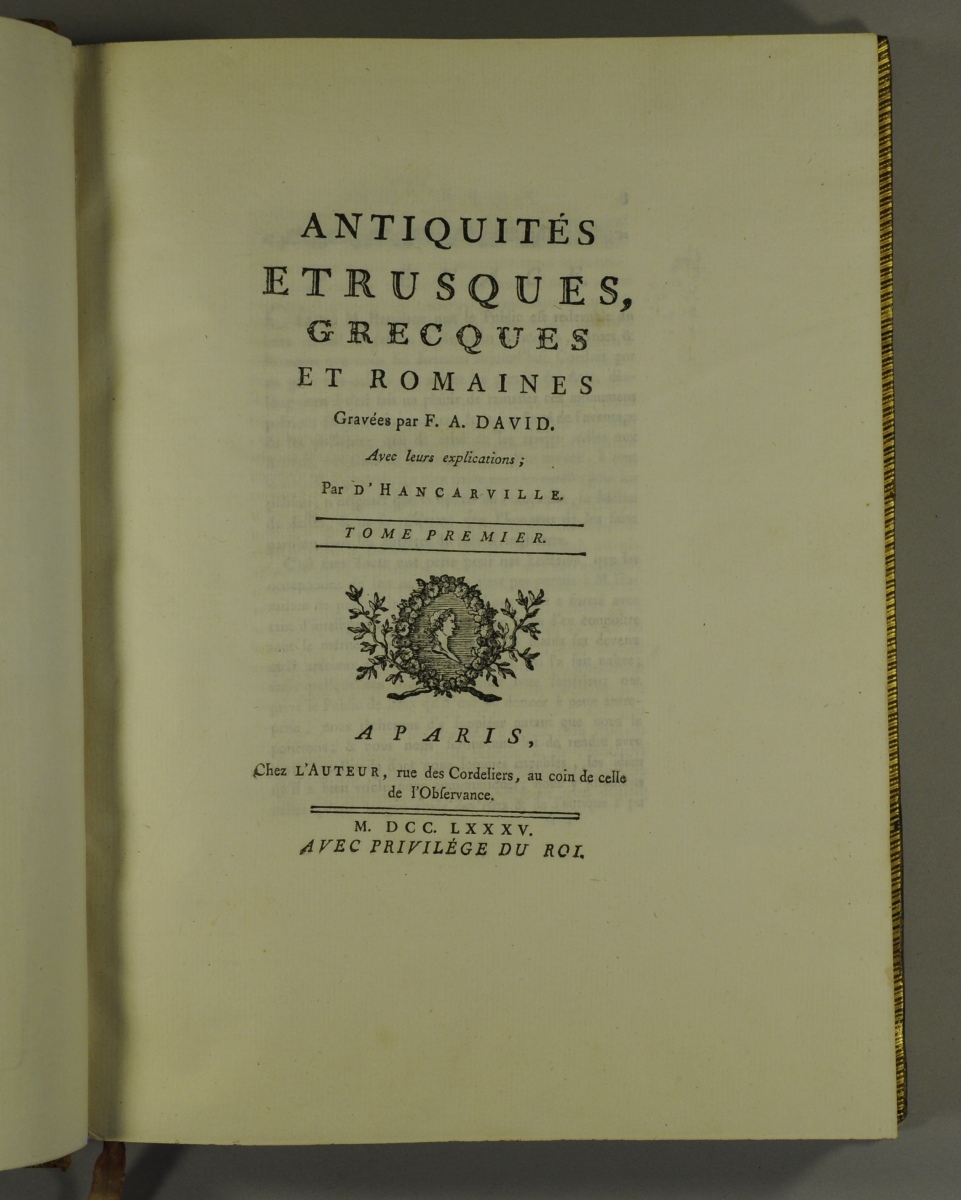 ANTIQUITÉS
ETRUSQUES,
GRECQUES
ET ROMAINES
Gravées par F. A. DAVID.
Avec leurs explications ;
Par D'HANCARVILLE.

TOME PREMIER.

A PARIS,
Chez L'AUTEUR, rue des Cordeliers, au coin de celle de l'Obſervance.

M. DCC. LXXXV.
AVEC PRIVILÉGE DU ROI.